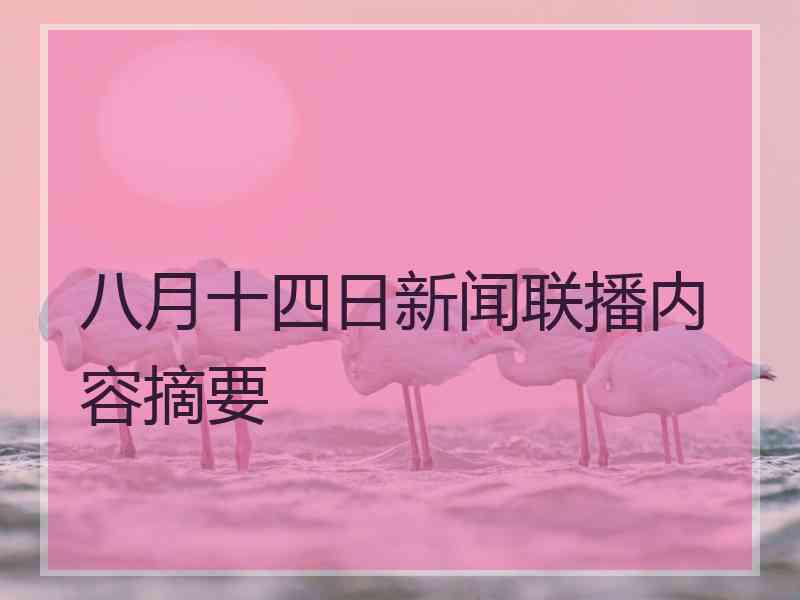 八月十四日新闻联播内容摘要